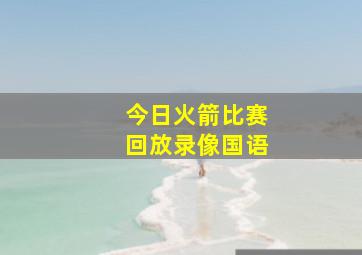 今日火箭比赛
回放录像国语